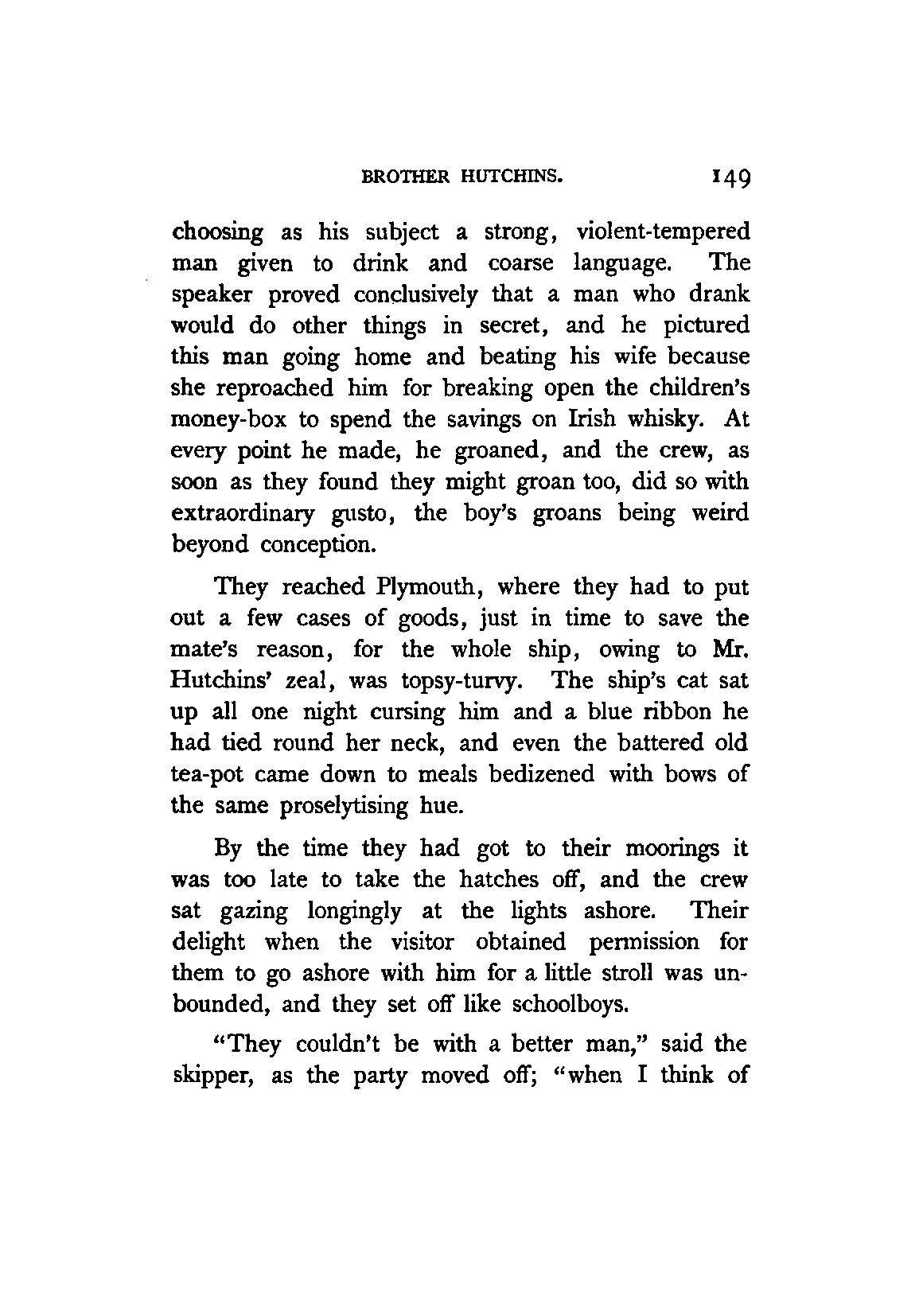 BROTHER HUTCHINS. 149

choosing as his subject a strong, violent-tempered man given to drink and coarse language. The speaker proved conclusively that a man who drank would do other things in secret, and he pictured this man going home and beating his wife because she reproached him for breaking open the children's money-box to spend the savings on Irish whisky. At every point he made, he groaned, and the crew, as soon as they found they might groan too, did so with extraordinary gusto, the boy's groans being weird beyond conception.

They reached Plymouth, where they had to put out a few cases of goods, just in time to save the mate's reason, for the whole ship, owing to Mr. Hutchins' zeal, was topsy-turvy. The ship's cat sat up all one night cursing him and a blue ribbon he had tied round her neck, and even the battered old tea-pot came down to meals bedizened with bows of the same proselytising hue.

By the time they had got to their moorings it was too late to take the hatches off, and the crew sat gazing longingly at the lights ashore. Their delight when the visitor obtained permission for them to go ashore with him for a little stroll was unbounded, and they set off like schoolboys.

"They couldn't be with a better man," said the skipper, as the party moved off; "when I think of